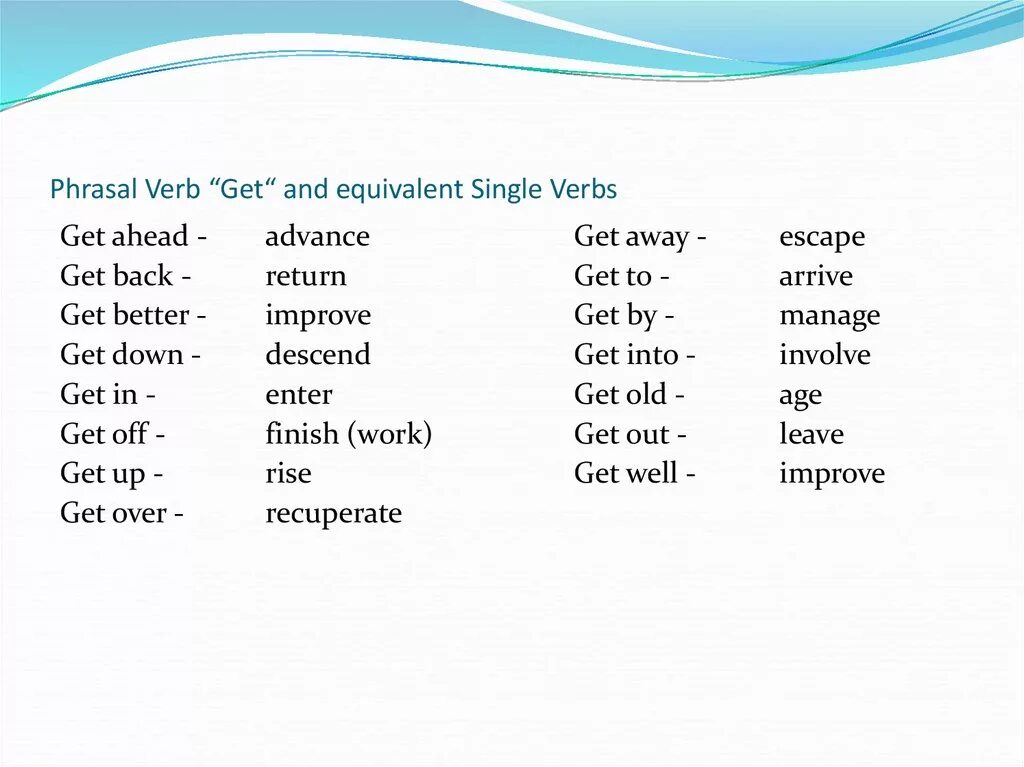 Phrasal Verb “Get“ and equivalent Single Verbs

Get ahead - advance
Get back - return
Get better - improve
Get down - descend
Get in - enter
Get off - finish (work)
Get up - rise
Get over - recuperate

Get away - escape
Get to - arrive
Get by - manage
Get into - involve
Get old - age
Get out - leave
Get well - improve